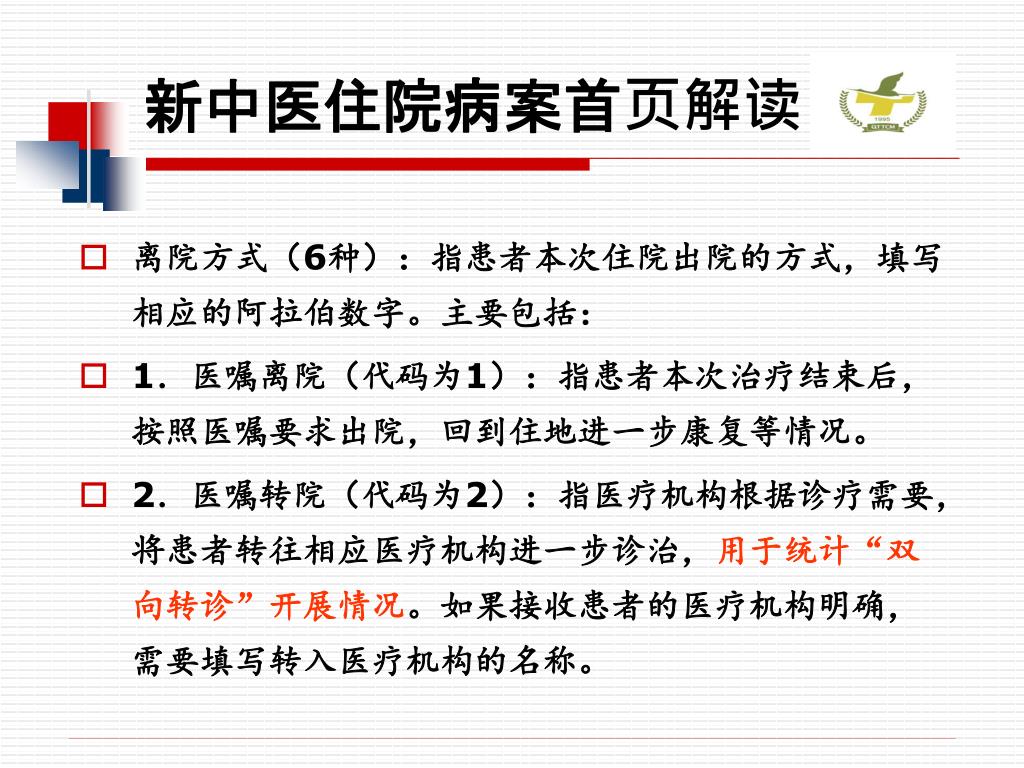 新中医住院病案首页解读

1995
GTTCM

离院方式（6种）：指患者本次住院出院的方式，填写相应的阿拉伯数字。主要包括：

1．医嘱离院（代码为1）：指患者本次治疗结束后，按照医嘱要求出院，回到住地进一步康复等情况。

2．医嘱转院（代码为2）：指医疗机构根据诊疗需要，将患者转往相应医疗机构进一步诊治，用于统计“双向转诊”开展情况。如果接收患者的医疗机构明确，需要填写转入医疗机构的名称。